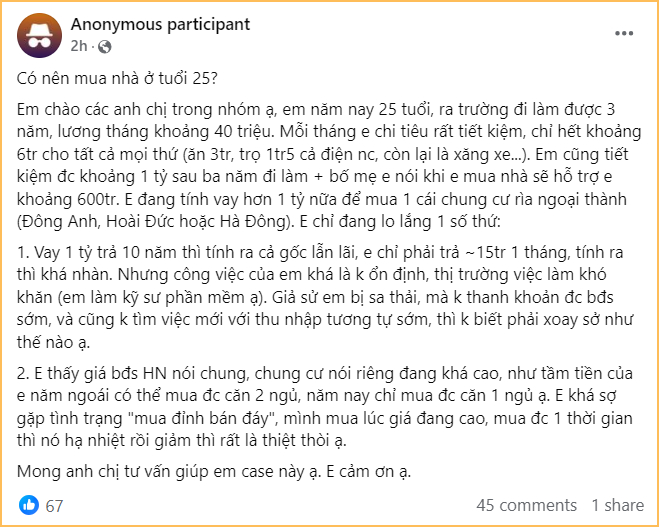 Anonymous participant
2h ·

Có nên mua nhà ở tuổi 25?

Em chào các anh chị trong nhóm ạ, em năm nay 25 tuổi, ra trường đi làm được 3 năm, lương tháng khoảng 40 triệu. Mỗi tháng e chi tiêu rất tiết kiệm, chỉ hết khoảng 6tr cho tất cả mọi thứ (ăn 3tr, trọ 1tr5 cả điện nc, còn lại là xăng xe...). Em cũng tiết kiệm đc khoảng 1 tỷ sau ba năm đi làm + bố mẹ e nói khi e mua nhà sẽ hỗ trợ e khoảng 600tr. E đang tính vay hơn 1 tỷ nữa để mua 1 cái chung cư rìa ngoại thành (Đông Anh, Hoài Đức hoặc Hà Đông). E chỉ đang lo lắng 1 số thứ:

1. Vay 1 tỷ trả 10 năm thì tính ra cả gốc lẫn lãi, e chỉ phải trả ~15tr 1 tháng, tính ra thì khá nhàn. Nhưng công việc của em khá là k ổn định, thị trường việc làm khó khăn (em làm kỹ sư phần mềm ạ). Giả sử em bị sa thải, mà k thanh khoản đc bđs sớm, và cũng k tìm việc mới với thu nhập tương tự sớm, thì k biết phải xoay sở như thế nào ạ.

2. E thấy giá bđs HN nói chung, chung cư nói riêng đang khá cao, như tầm tiền của e năm ngoái có thể mua đc căn 2 ngủ, năm nay chỉ mua đc căn 1 ngủ ạ. E khá sợ gặp tình trạng "mua đỉnh bán đáy", mình mua lúc giá đang cao, mua đc 1 thời gian thì nó hạ nhiệt rồi giảm thì rất là thiệt thòi ạ.

Mong anh chị tư vấn giúp em case này ạ. E cảm ơn ạ.

67
45 comments 1 share